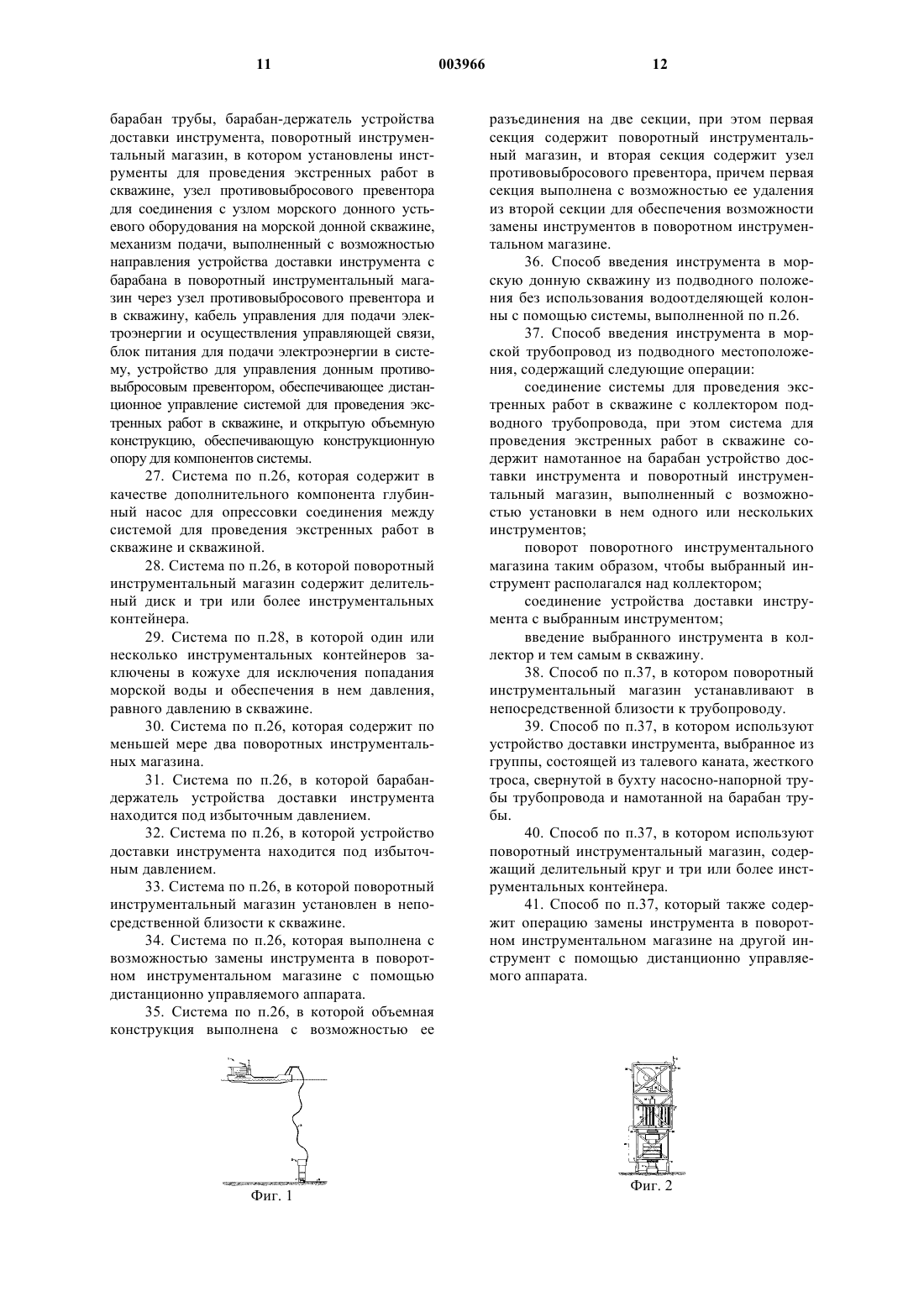 11 003966 12

барабан трубы, барабан-держатель устройства доставки инструмента, поворотный инструментальный магазин, в котором установлены инструменты для проведения экстренных работ в скважине, узел противовыбросового превентора для соединения с узлом морского донного устьевого оборудования на морской донной скважине, механизм подачи, выполненный с возможностью направления устройства доставки инструмента с барабана в поворотный инструментальный магазин через узел противовыбросового превентора и в скважину, кабель управления для подачи электроэнергии и осуществления управляющей связи, блок питания для подачи электроэнергии в систему, устройство для управления донным противовыбросовым превентором, обеспечивающее дистанционное управление системой для проведения экстренных работ в скважине, и открытую объемную конструкцию, обеспечивающую конструкционную опору для компонентов системы.

27. Система по п.26, которая содержит в качестве дополнительного компонента глубинный насос для опрессовки соединения между системой для проведения экстренных работ в скважине и скважиной.

28. Система по п.26, в которой поворотный инструментальный магазин содержит делительный диск и три или более инструментальных контейнера.

29. Система по п.28, в которой один или несколько инструментальных контейнеров заключены в кожухе для исключения попадания морской воды и обеспечения в нем давления, равного давлению в скважине.

30. Система по п.26, которая содержит по меньшей мере два поворотных инструментальных магазина.

31. Система по п.26, в которой барабан-держатель устройства доставки инструмента находится под избыточным давлением.

32. Система по п.26, в которой устройство доставки инструмента находится под избыточным давлением.

33. Система по п.26, в которой поворотный инструментальный магазин установлен в непосредственной близости к скважине.

34. Система по п.26, которая выполнена с возможностью замены инструмента в поворотном инструментальном магазине с помощью дистанционно управляемого аппарата.

35. Система по п.26, в которой объемная конструкция выполнена с возможностью ее

разъединения на две секции, при этом первая секция содержит поворотный инструментальный магазин, и вторая секция содержит узел противовыбросового превентора, причем первая секция выполнена с возможностью ее удаления из второй секции для обеспечения возможности замены инструментов в поворотном инструментальном магазине.

36. Способ введения инструмента в морскую донную скважину из подводного положения без использования водоотделяющей колонны с помощью системы, выполненной по п.26.

37. Способ введения инструмента в морской трубопровод из подводного местоположения, содержащий следующие операции:

соединение системы для проведения экстренных работ в скважине с коллектором подводного трубопровода, при этом система для проведения экстренных работ в скважине содержит намотанное на барабан устройство доставки инструмента и поворотный инструментальный магазин, выполненный с возможностью установки в нем одного или нескольких инструментов;

поворот поворотного инструментального магазина таким образом, чтобы выбранный инструмент располагался над коллектором;

соединение устройства доставки инструмента с выбранным инструментом;

введение выбранного инструмента в коллектор и тем самым в скважину.

38. Способ по п.37, в котором поворотный инструментальный магазин устанавливают в непосредственной близости к трубопроводу.

39. Способ по п.37, в котором используют устройство доставки инструмента, выбранное из группы, состоящей из талевого каната, жесткого троса, свернутой в бухту насосно-напорной трубы трубопровода и намотанной на барабан трубы.

40. Способ по п.37, в котором используют поворотный инструментальный магазин, содержащий делительный круг и три или более инструментальных контейнера.

41. Способ по п.37, который также содержит операцию замены инструмента в поворотном инструментальном магазине на другой инструмент с помощью дистанционно управляемого аппарата.

Фиг. 1

Фиг. 2